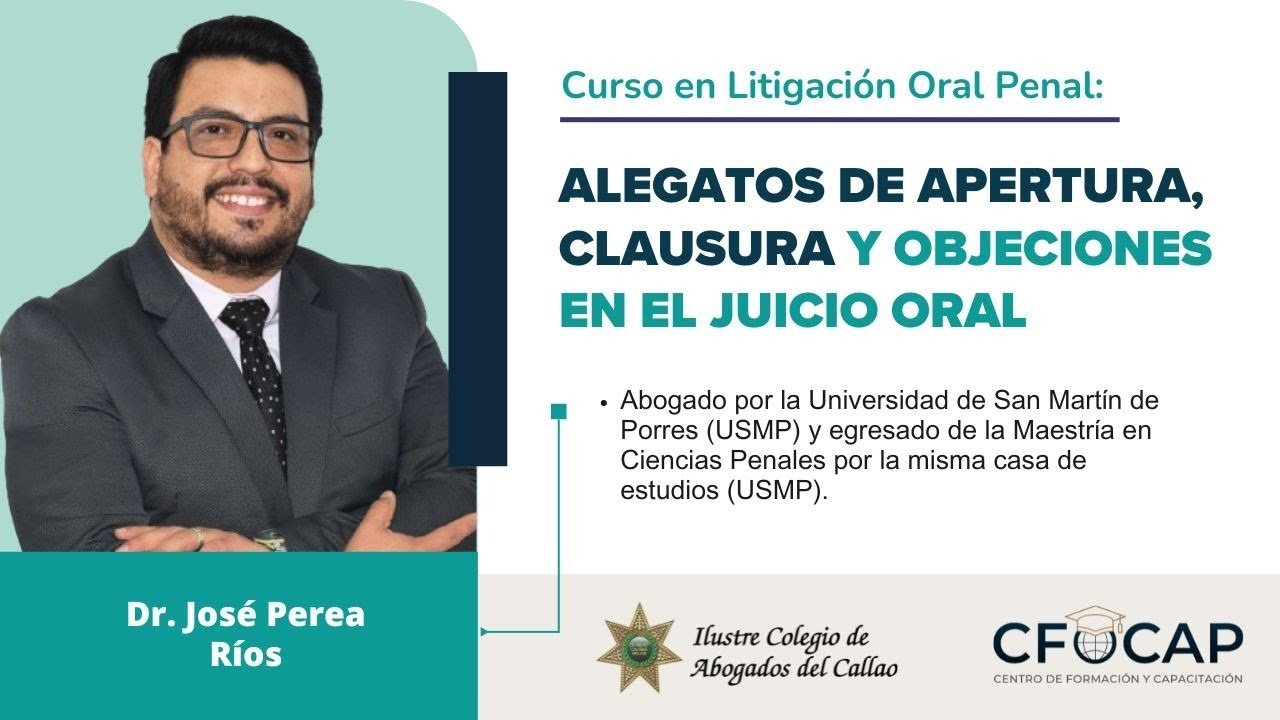 Curso en Litigación Oral Penal:

ALEGATOS DE APERTURA, CLAUSURA Y OBJECIONES EN EL JUICIO ORAL

• Abogado por la Universidad de San Martín de Porres (USMP) y egresado de la Maestría en Ciencias Penales por la misma casa de estudios (USMP).

Dr. José Perea Ríos

Ilustre Colegio de Abogados del Callao

CFOCAP
CENTRO DE FORMACIÓN Y CAPACITACIÓN